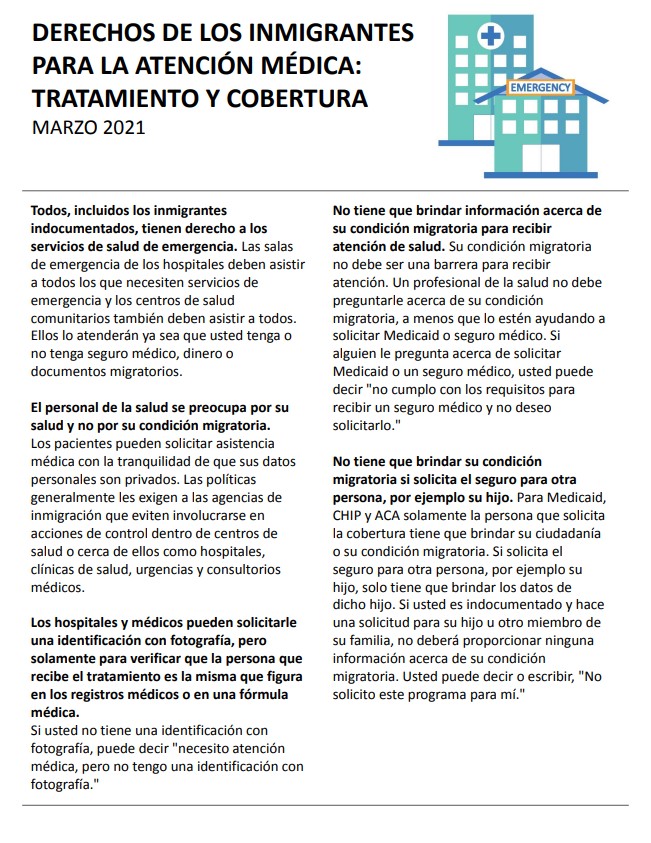 DERECHOS DE LOS INMIGRANTES PARA LA ATENCIÓN MÉDICA: TRATAMIENTO Y COBERTURA
MARZO 2021

EMERGENCY

Todos, incluidos los inmigrantes indocumentados, tienen derecho a los servicios de salud de emergencia. Las salas de emergencia de los hospitales deben asistir a todos los que necesiten servicios de emergencia y los centros de salud comunitarios también deben asistir a todos. Ellos lo atenderán ya sea que usted tenga o no tenga seguro médico, dinero o documentos migratorios.

El personal de la salud se preocupa por su salud y no por su condición migratoria. Los pacientes pueden solicitar asistencia médica con la tranquilidad de que sus datos personales son privados. Las políticas generalmente les exigen a las agencias de inmigración que eviten involucrarse en acciones de control dentro de centros de salud o cerca de ellos como hospitales, clínicas de salud, urgencias y consultorios médicos.

Los hospitales y médicos pueden solicitarle una identificación con fotografía, pero solamente para verificar que la persona que recibe el tratamiento es la misma que figura en los registros médicos o en una fórmula médica.
Si usted no tiene una identificación con fotografía, puede decir "necesito atención médica, pero no tengo una identificación con fotografía."

No tiene que brindar información acerca de su condición migratoria para recibir atención de salud. Su condición migratoria no debe ser una barrera para recibir atención. Un profesional de la salud no debe preguntarle acerca de su condición migratoria, a menos que lo estén ayudando a solicitar Medicaid o seguro médico. Si alguien le pregunta acerca de solicitar Medicaid o un seguro médico, usted puede decir "no cumplo con los requisitos para recibir un seguro médico y no deseo solicitarlo."

No tiene que brindar su condición migratoria si solicita el seguro para otra persona, por ejemplo su hijo. Para Medicaid, CHIP y ACA solamente la persona que solicita la cobertura tiene que brindar su ciudadanía o su condición migratoria. Si solicita el seguro para otra persona, por ejemplo su hijo, solo tiene que brindar los datos de dicho hijo. Si usted es indocumentado y hace una solicitud para su hijo u otro miembro de su familia, no deberá proporcionar ninguna información acerca de su condición migratoria. Usted puede decir o escribir, "No solicito este programa para mí."